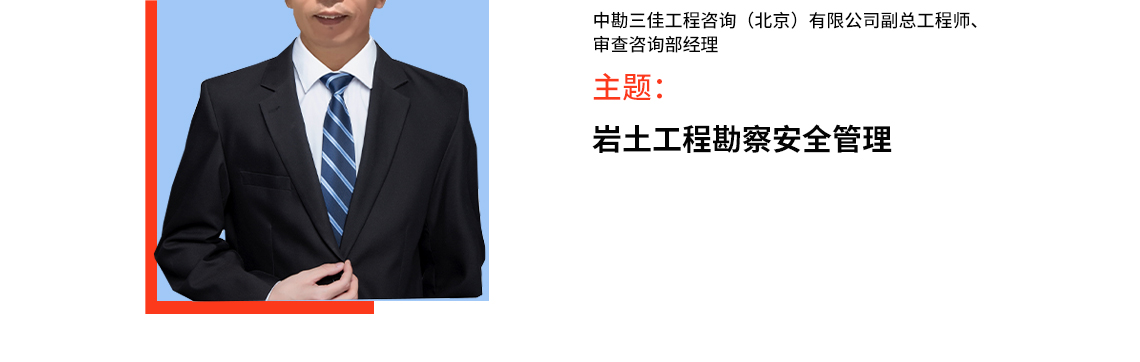 中勘三佳工程咨询（北京）有限公司副总工程师、审查咨询部经理

主题：

岩土工程勘察安全管理